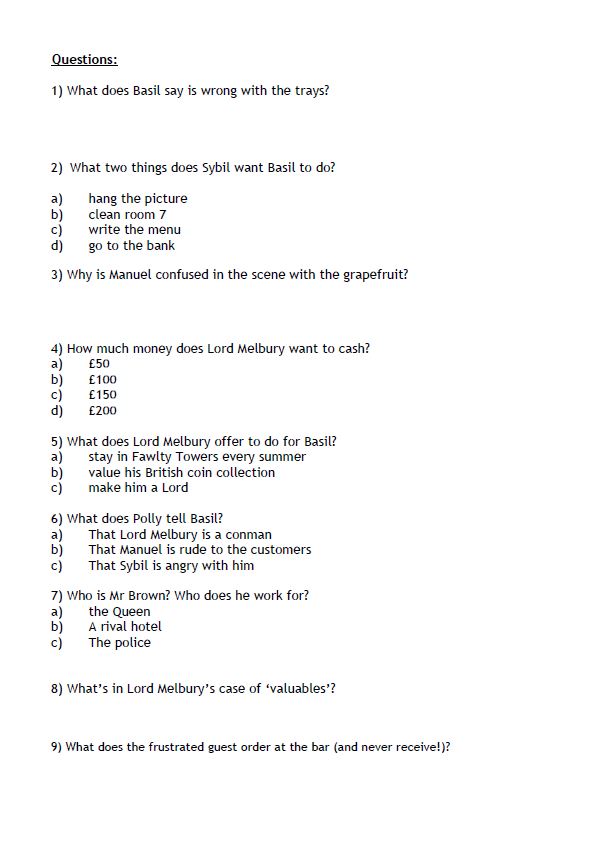 Questions:

1) What does Basil say is wrong with the trays?

2) What two things does Sybil want Basil to do?

a) hang the picture
b) clean room 7
c) write the menu
d) go to the bank

3) Why is Manuel confused in the scene with the grapefruit?

4) How much money does Lord Melbury want to cash?
a) £50
b) £100
c) £150
d) £200

5) What does Lord Melbury offer to do for Basil?
a) stay in Fawlty Towers every summer
b) value his British coin collection
c) make him a Lord

6) What does Polly tell Basil?
a) That Lord Melbury is a conman
b) That Manuel is rude to the customers
c) That Sybil is angry with him

7) Who is Mr Brown? Who does he work for?
a) the Queen
b) A rival hotel
c) The police

8) What's in Lord Melbury's case of 'valuables'?

9) What does the frustrated guest order at the bar (and never receive!)?